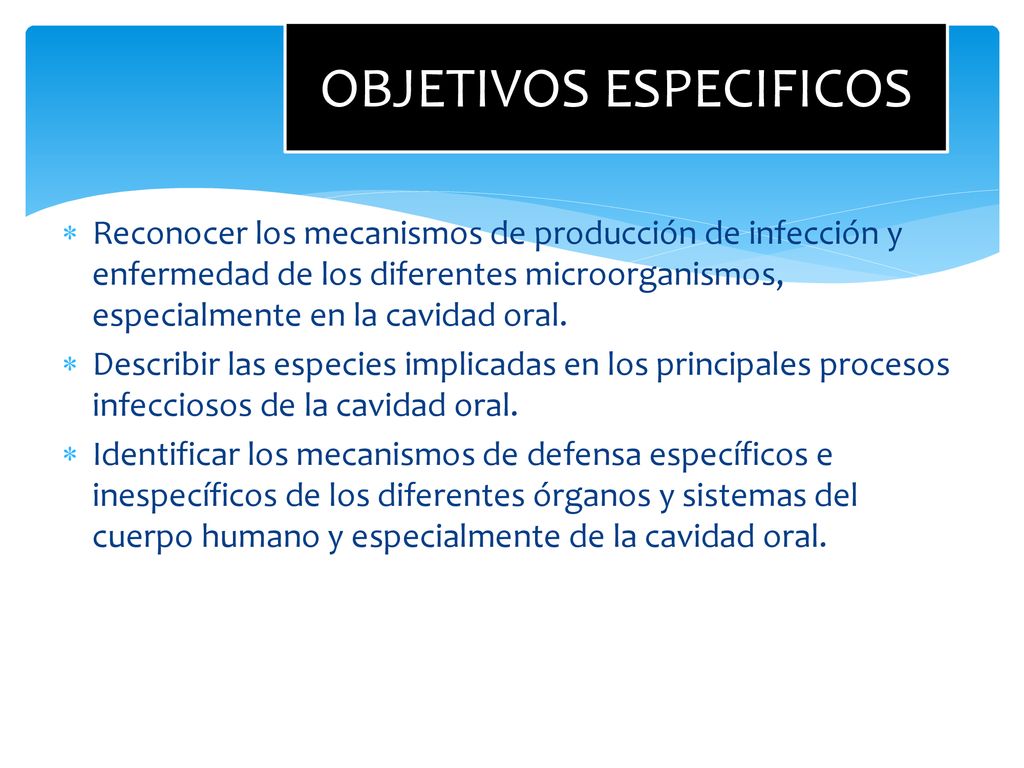 OBJETIVOS ESPECIFICOS

∗ Reconocer los mecanismos de producción de infección y enfermedad de los diferentes microorganismos, especialmente en la cavidad oral.
∗ Describir las especies implicadas en los principales procesos infecciosos de la cavidad oral.
∗ Identificar los mecanismos de defensa específicos e inespecíficos de los diferentes órganos y sistemas del cuerpo humano y especialmente de la cavidad oral.